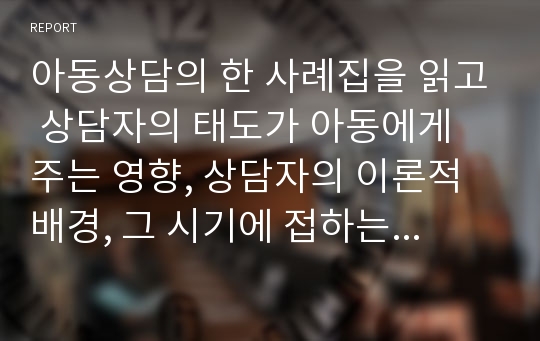 REPORT

아동상담의 한 사례집을 읽고 상담자의 태도가 아동에게 주는 영향, 상담자의 이론적 배경, 그 시기에 접하는…